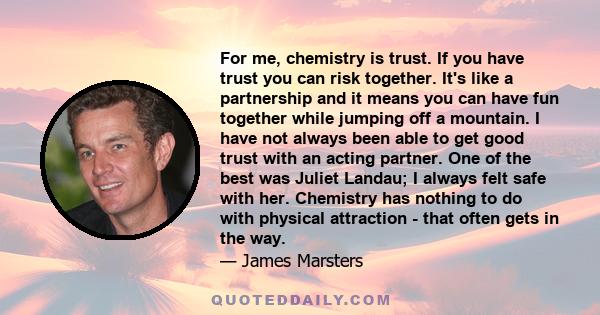 For me, chemistry is trust. If you have trust you can risk together. It's like a partnership and it means you can have fun together while jumping off a mountain. I have not always been able to get good trust with an acting partner. One of the best was Juliet Landau; I always felt safe with her. Chemistry has nothing to do with physical attraction - that often gets in the way.

— James Marsters

QUOTEDDAILY.COM